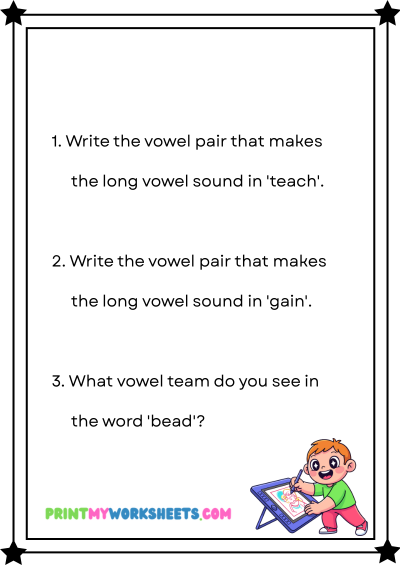 1. Write the vowel pair that makes the long vowel sound in 'teach'.

2. Write the vowel pair that makes the long vowel sound in 'gain'.

3. What vowel team do you see in the word 'bead'?

PRINTMYWORKSHEETS.COM